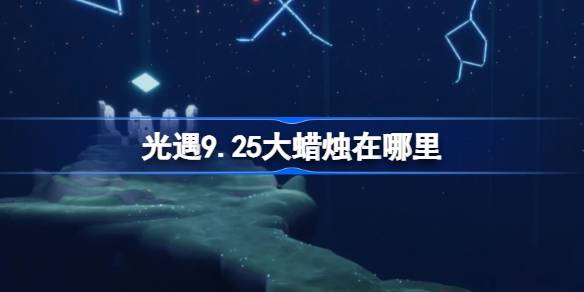 光遇9.25大蜡烛在哪里